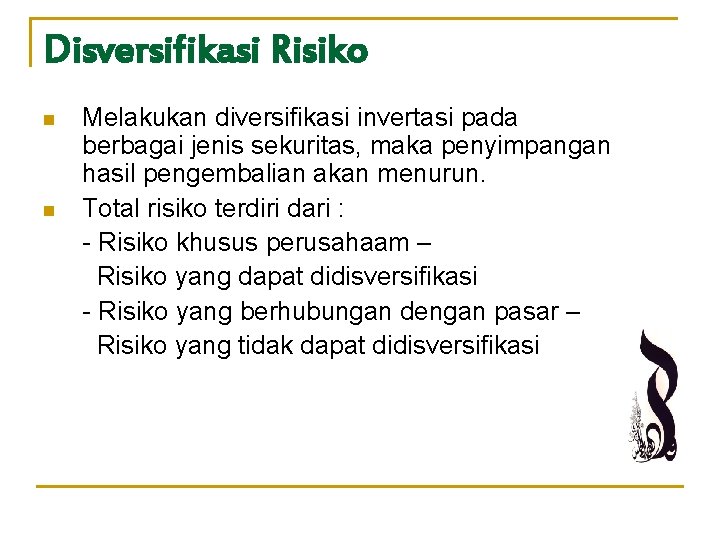 Disversifikasi Risiko

Melakukan diversifikasi invertasi pada berbagai jenis sekuritas, maka penyimpangan hasil pengembalian akan menurun.

Total risiko terdiri dari :
- Risiko khusus perusahaam – Risiko yang dapat didisversifikasi
- Risiko yang berhubungan dengan pasar – Risiko yang tidak dapat didisversifikasi